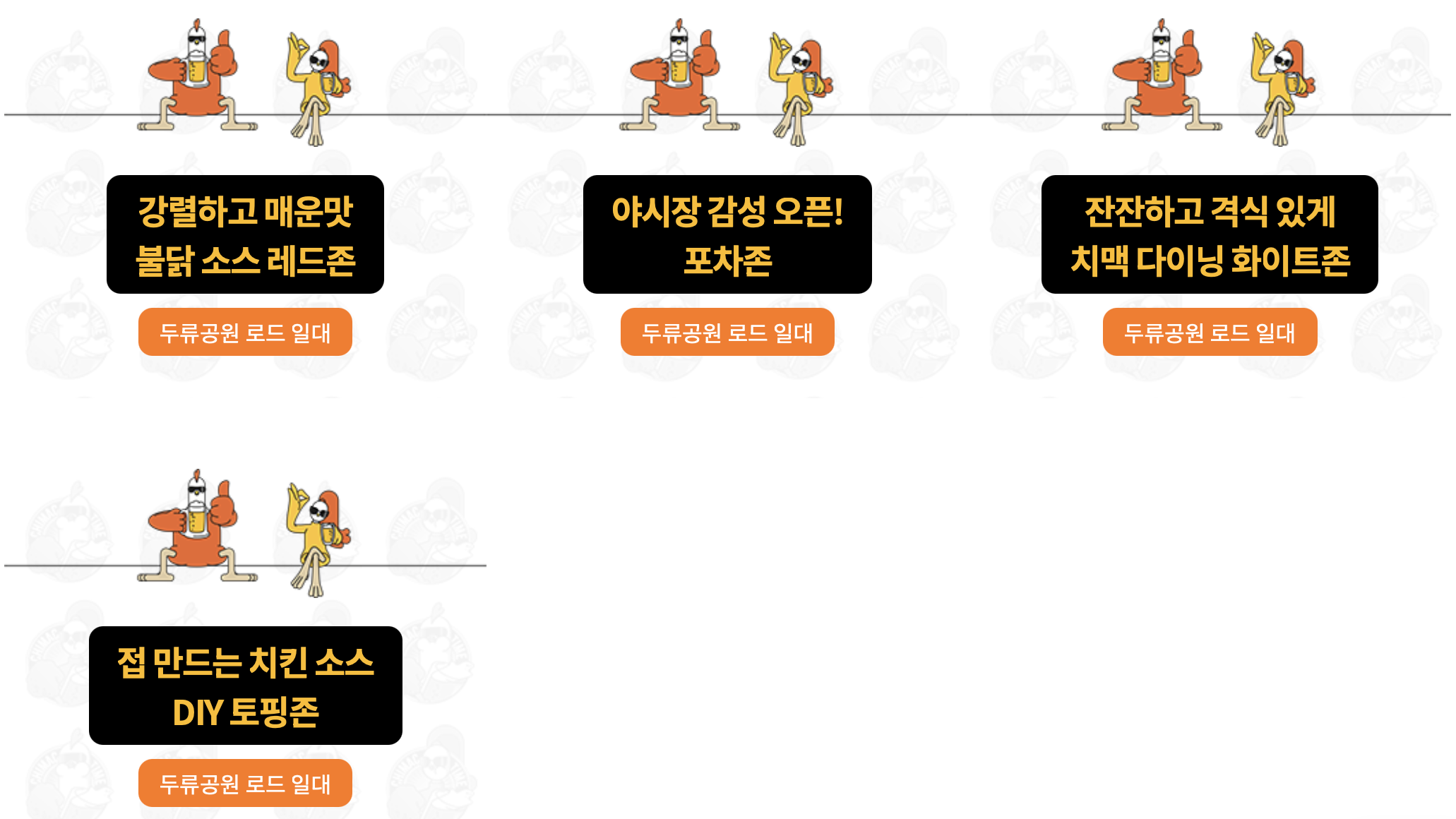 강렬하고 매운맛
불닭 소스 레드존

두류공원 로드 일대

야시장 감성 오픈!
포차존

두류공원 로드 일대

잔잔하고 격식 있게
치맥 다이닝 화이트존

두류공원 로드 일대

접 만드는 치킨 소스
DIY 토핑존

두류공원 로드 일대